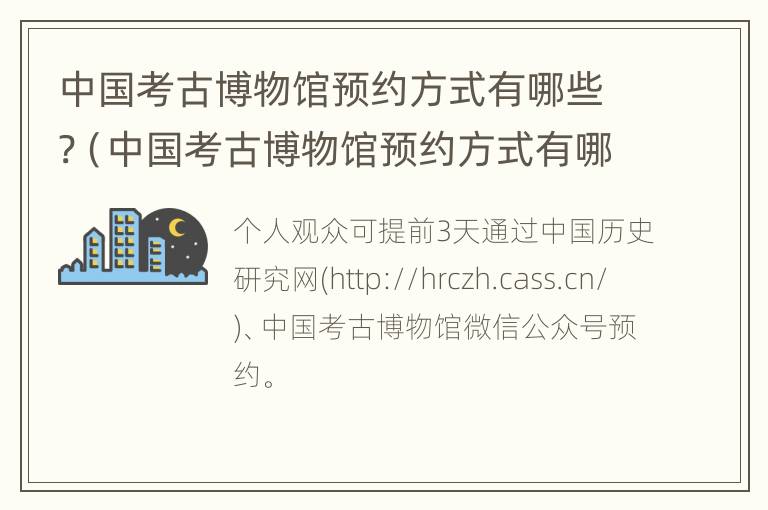 中国考古博物馆预约方式有哪些？(中国考古博物馆预约方式有哪

个人观众可提前3天通过中国历史研究网(http://hrczh.cass.cn/)、中国考古博物馆微信公众号预约。